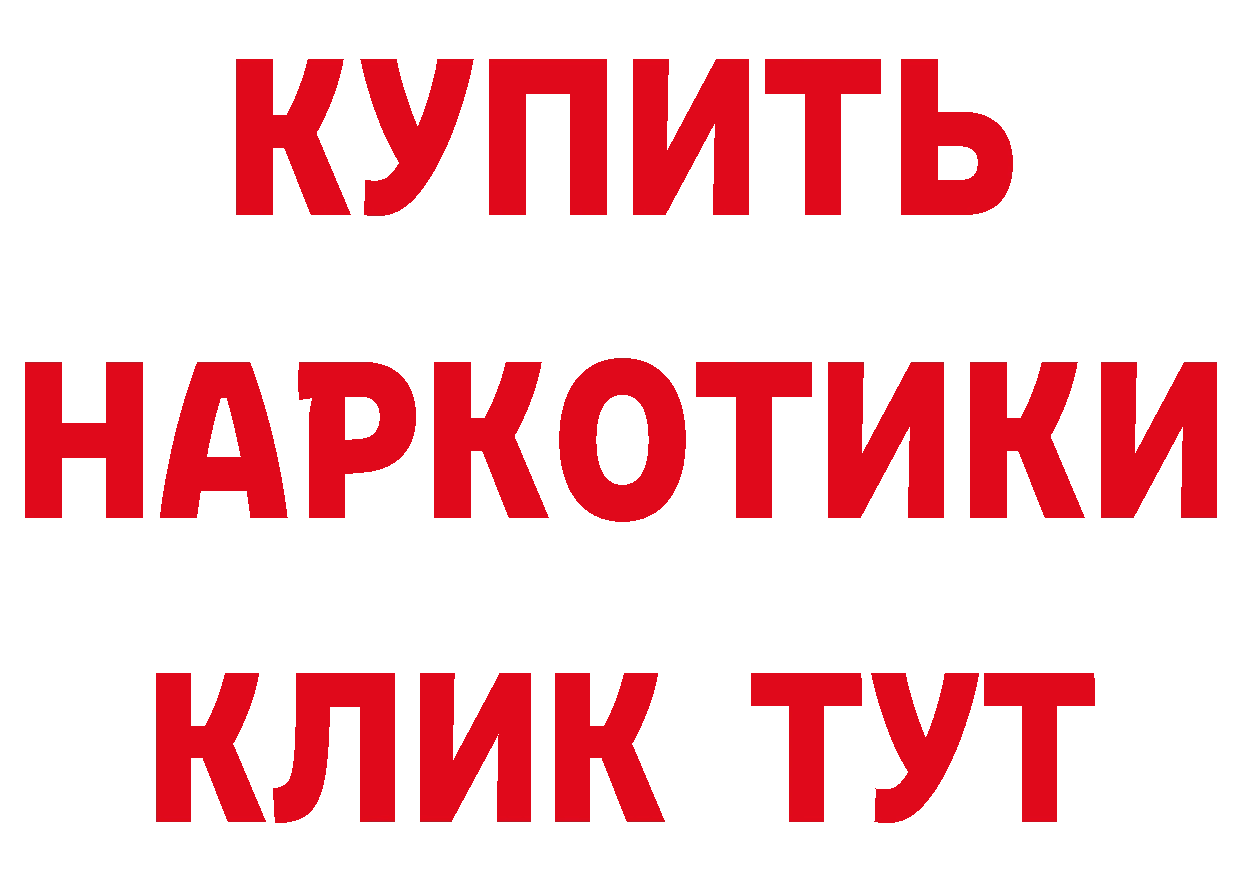 КУПИТЬ НАРКОТИКИ КЛИК ТУТ